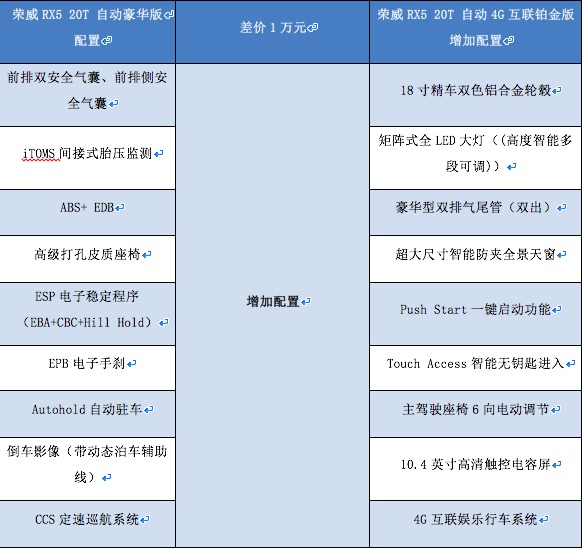 | 荣威 RX5 20T 自动豪华版配置 | 差价 1 万元 | 荣威 RX5 20T 自动 4G 互联铂金版增加配置 |
|---|---|---|
| 前排双安全气囊、前排侧安全气囊 | 增加配置 | 18 寸精车双色铝合金轮毂 |
| iTOMS 间接式胎压监测 | | 矩阵式全 LED 大灯（（高度智能多段可调）） |
| ABS+ EDB | | 豪华型双排气尾管（双出） |
| 高级打孔皮质座椅 | | 超大尺寸智能防夹全景天窗 |
| ESP 电子稳定程序（EBA+CBC+Hill Hold） | | Push Start 一键启动功能 |
| EPB 电子手刹 | | Touch Access 智能无钥匙进入 |
| Autohold 自动驻车 | | 主驾驶座椅 6 向电动调节 |
| 倒车影像（带动态泊车辅助线） | | 10.4 英寸高清触控电容屏 |
| CCS 定速巡航系统 | | 4G 互联娱乐行车系统 |